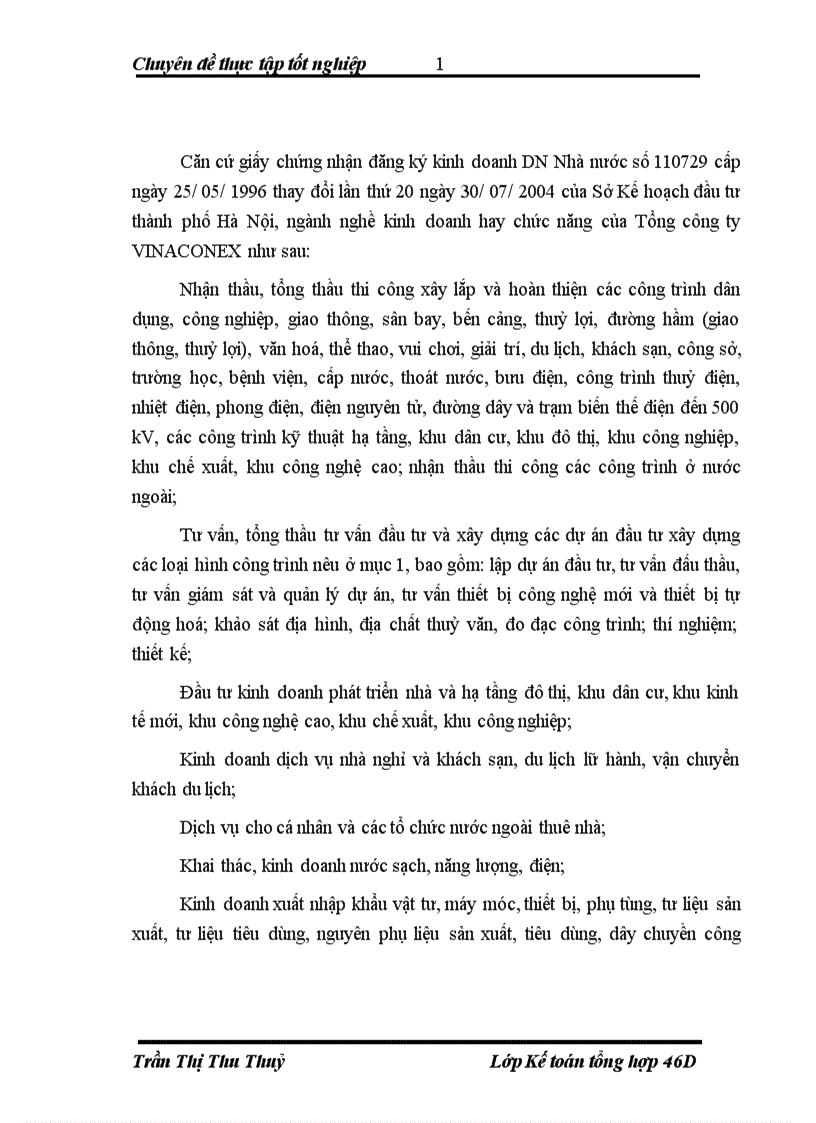 Chuyên đề thực tập tốt nghiệp 1

Căn cứ giấy chứng nhận đăng ký kinh doanh DN Nhà nước số 110729 cấp ngày 25/ 05/ 1996 thay đổi lần thứ 20 ngày 30/ 07/ 2004 của Sở Kế hoạch đầu tư thành phố Hà Nội, ngành nghề kinh doanh hay chức năng của Tổng công ty VINACONEX như sau:

Nhận thầu, tổng thầu thi công xây lắp và hoàn thiện các công trình dân dụng, công nghiệp, giao thông, sân bay, bến cảng, thuỷ lợi, đường hầm (giao thông, thuỷ lợi), văn hoá, thể thao, vui chơi, giải trí, du lịch, khách sạn, công sở, trường học, bệnh viện, cấp nước, thoát nước, bưu điện, công trình thuỷ điện, nhiệt điện, phong điện, điện nguyên tử, đường dây và trạm biến thế điện đến 500 kV, các công trình kỹ thuật hạ tầng, khu dân cư, khu đô thị, khu công nghiệp, khu chế xuất, khu công nghệ cao; nhận thầu thi công các công trình ở nước ngoài;

Tư vấn, tổng thầu tư vấn đầu tư và xây dựng các dự án đầu tư xây dựng các loại hình công trình nêu ở mục 1, bao gồm: lập dự án đầu tư, tư vấn đấu thầu, tư vấn giám sát và quản lý dự án, tư vấn thiết bị công nghệ mới và thiết bị tự động hoá; khảo sát địa hình, địa chất thuỷ văn, đo đạc công trình; thí nghiệm; thiết kế;

Đầu tư kinh doanh phát triển nhà và hạ tầng đô thị, khu dân cư, khu kinh tế mới, khu công nghệ cao, khu chế xuất, khu công nghiệp;

Kinh doanh dịch vụ nhà nghỉ và khách sạn, du lịch lữ hành, vận chuyển khách du lịch;

Dịch vụ cho cá nhân và các tổ chức nước ngoài thuê nhà;

Khai thác, kinh doanh nước sạch, năng lượng, điện;

Kinh doanh xuất nhập khẩu vật tư, máy móc, thiết bị, phụ tùng, tư liệu sản xuất, tư liệu tiêu dùng, nguyên phụ liệu sản xuất, tiêu dùng, dây chuyền công

Trần Thị Thu Thuỷ Lớp Kế toán tổng hợp 46D